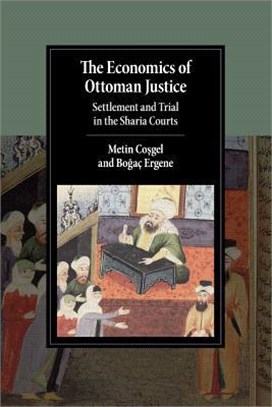 The Economics of Ottoman Justice

Settlement and Trial in the Sharia Courts

Metin Coşgel and Boğaç Ergene